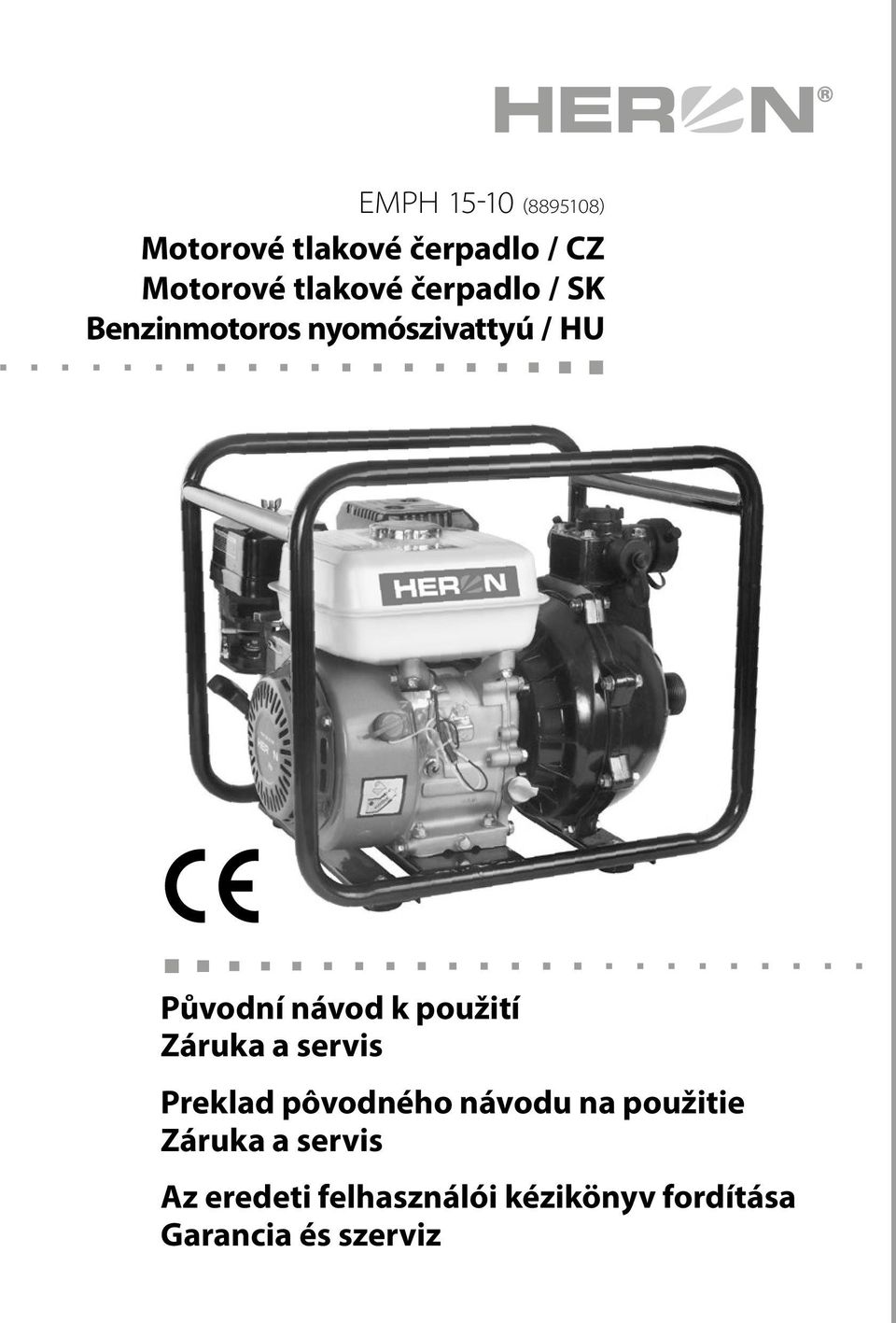 HERON®

EMPH 15-10 (8895108)

Motorové tlakové čerpadlo / CZ
Motorové tlakové čerpadlo / SK
Benzinmotoros nyomószivattyú / HU

HERON

CE

Původní návod k použití
Záruka a servis

Preklad pôvodného návodu na použitie
Záruka a servis

Az eredeti felhasználói kézikönyv fordítása
Garancia és szerviz